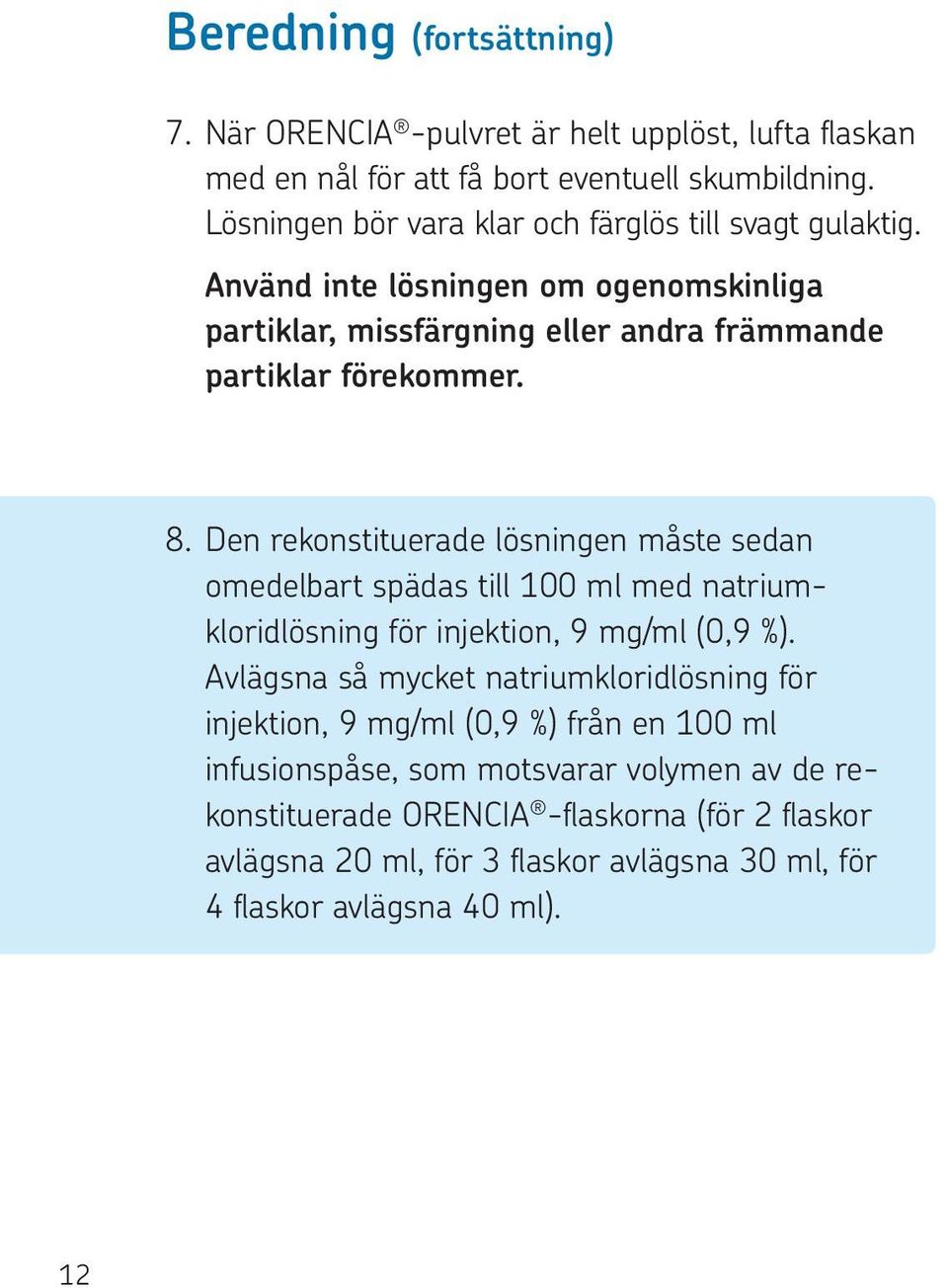 Beredning (fortsättning)

7. När ORENCIA®-pulvret är helt upplöst, lufta flaskan med en nål för att få bort eventuell skumbildning. Lösningen bör vara klar och färglös till svagt gulaktig.

Använd inte lösningen om ogenomskinliga partiklar, missfärgning eller andra främmande partiklar förekommer.

8. Den rekonstituerade lösningen måste sedan omedelbart spädas till 100 ml med natriumkloridlösning för injektion, 9 mg/ml (0,9 %). Avlägsna så mycket natriumkloridlösning för injektion, 9 mg/ml (0,9 %) från en 100 ml infusionspåse, som motsvarar volymen av de rekonstituerade ORENCIA®-flaskorna (för 2 flaskor avlägsna 20 ml, för 3 flaskor avlägsna 30 ml, för 4 flaskor avlägsna 40 ml).

12